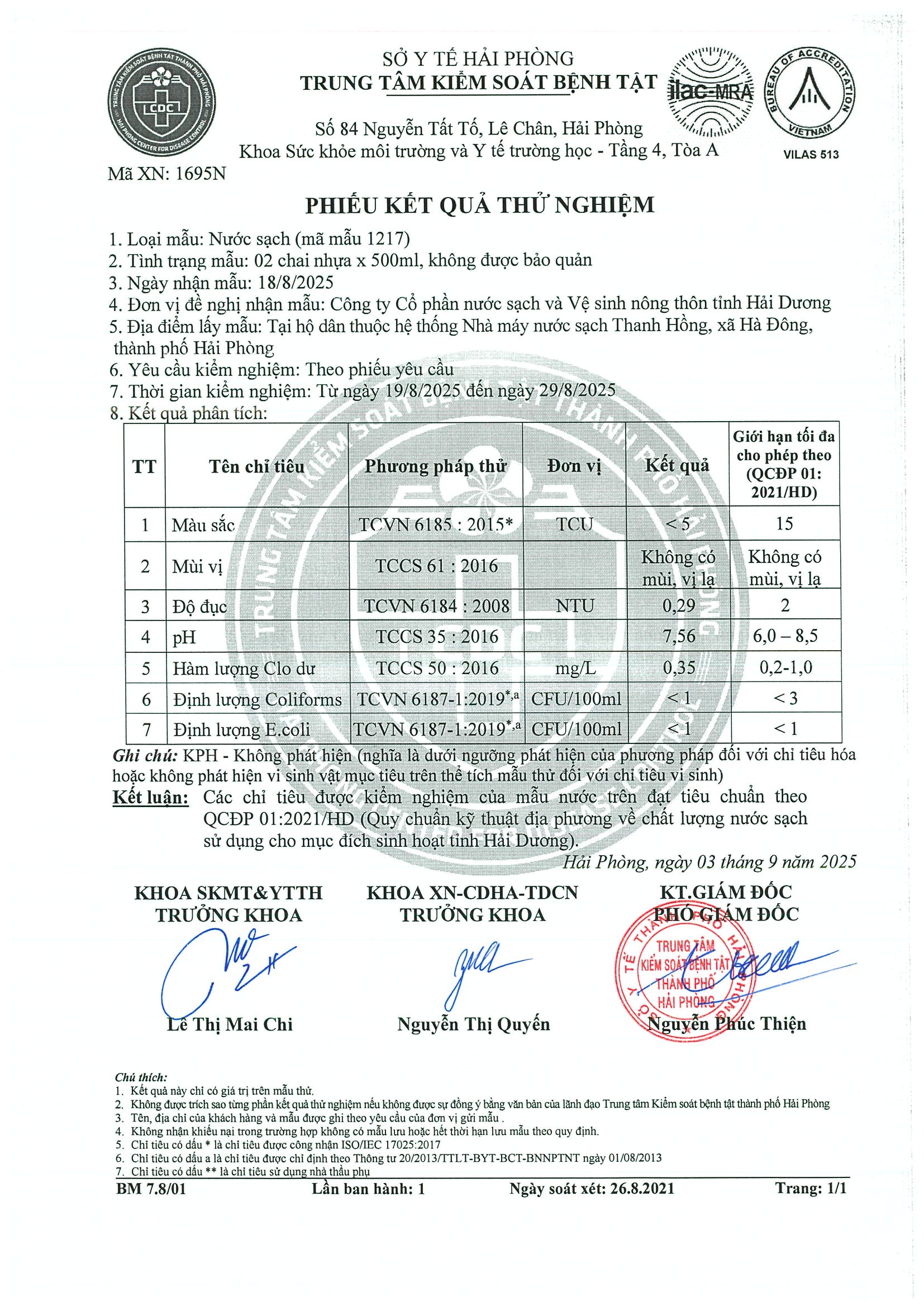 SỞ Y TẾ HẢI PHÒNG
TRUNG TÂM KIỂM SOÁT BỆNH TẬT

Số 84 Nguyễn Tất Tố, Lê Chân, Hải Phòng
Khoa Sức khỏe môi trường và Y tế trường học - Tầng 4, Tòa A

ilac-MRA

BUREAU OF ACCREDITATION
VIETNAM
VILAS 513

Mã XN: 1695N

PHIẾU KẾT QUẢ THỬ NGHIỆM

1. Loại mẫu: Nước sạch (mã mẫu 1217)
2. Tình trạng mẫu: 02 chai nhựa x 500ml, không được bảo quản
3. Ngày nhận mẫu: 18/8/2025
4. Đơn vị đề nghị nhận mẫu: Công ty Cổ phần nước sạch và Vệ sinh nông thôn tỉnh Hải Dương
5. Địa điểm lấy mẫu: Tại hộ dân thuộc hệ thống Nhà máy nước sạch Thanh Hồng, xã Hà Đông, thành phố Hải Phòng
6. Yêu cầu kiểm nghiệm: Theo phiếu yêu cầu
7. Thời gian kiểm nghiệm: Từ ngày 19/8/2025 đến ngày 29/8/2025
8. Kết quả phân tích:

| TT | Tên chỉ tiêu | Phương pháp thử | Đơn vị | Kết quả | Giới hạn tối đa cho phép theo (QCĐP 01: 2021/HD) |
|---|---|---|---|---|---|
| 1 | Màu sắc | TCVN 6185 : 2015* | TCU | < 5 | 15 |
| 2 | Mùi vị | TCCS 61 : 2016 | | Không có mùi, vị lạ | Không có mùi, vị lạ |
| 3 | Độ đục | TCVN 6184 : 2008 | NTU | 0,29 | 2 |
| 4 | pH | TCCS 35 : 2016 | | 7,56 | 6,0 – 8,5 |
| 5 | Hàm lượng Clo dư | TCCS 50 : 2016 | mg/L | 0,35 | 0,2-1,0 |
| 6 | Định lượng Coliforms | TCVN 6187-1:2019$^{*,a}$ | CFU/100ml | < 1 | < 3 |
| 7 | Định lượng E.coli | TCVN 6187-1:2019$^{*,a}$ | CFU/100ml | < 1 | < 1 |

Ghi chú: KPH - Không phát hiện (nghĩa là dưới ngưỡng phát hiện của phương pháp đối với chỉ tiêu hóa hoặc không phát hiện vi sinh vật mục tiêu trên thể tích mẫu thử đối với chỉ tiêu vi sinh)

Kết luận: Các chỉ tiêu được kiểm nghiệm của mẫu nước trên đạt tiêu chuẩn theo QCĐP 01:2021/HD (Quy chuẩn kỹ thuật địa phương về chất lượng nước sạch sử dụng cho mục đích sinh hoạt tỉnh Hải Dương).

Hải Phòng, ngày 03 tháng 9 năm 2025

KHOA SKMT&YTTH
TRƯỞNG KHOA

Lê Thị Mai Chi

KHOA XN-CDHA-TDCN
TRƯỞNG KHOA

Nguyễn Thị Quyến

KT.GIÁM ĐỐC
PHÓ GIÁM ĐỐC

TRUNG TÂM
KIỂM SOÁT BỆNH TẬT
THÀNH PHỐ
HẢI PHÒNG

Nguyễn Phúc Thiện

Chú thích:
1. Kết quả này chỉ có giá trị trên mẫu thử.
2. Không được trích sao từng phần kết quả thử nghiệm nếu không được sự đồng ý bằng văn bản của lãnh đạo Trung tâm Kiểm soát bệnh tật thành phố Hải Phòng
3. Tên, địa chỉ của khách hàng và mẫu được ghi theo yêu cầu của đơn vị gửi mẫu .
4. Không nhận khiếu nại trong trường hợp không có mẫu lưu hoặc hết thời hạn lưu mẫu theo quy định.
5. Chỉ tiêu có dấu * là chỉ tiêu được công nhận ISO/IEC 17025:2017
6. Chỉ tiêu có dấu a là chỉ tiêu được chỉ định theo Thông tư 20/2013/TTLT-BYT-BCT-BNNPTNT ngày 01/08/2013
7. Chỉ tiêu có dấu ** là chỉ tiêu sử dụng nhà thầu phụ

BM 7.8/01 Lần ban hành: 1 Ngày soát xét: 26.8.2021 Trang: 1/1

TRUNG TÂM KIỂM SOÁT BỆNH TẬT THÀNH PHỐ HẢI PHÒNG